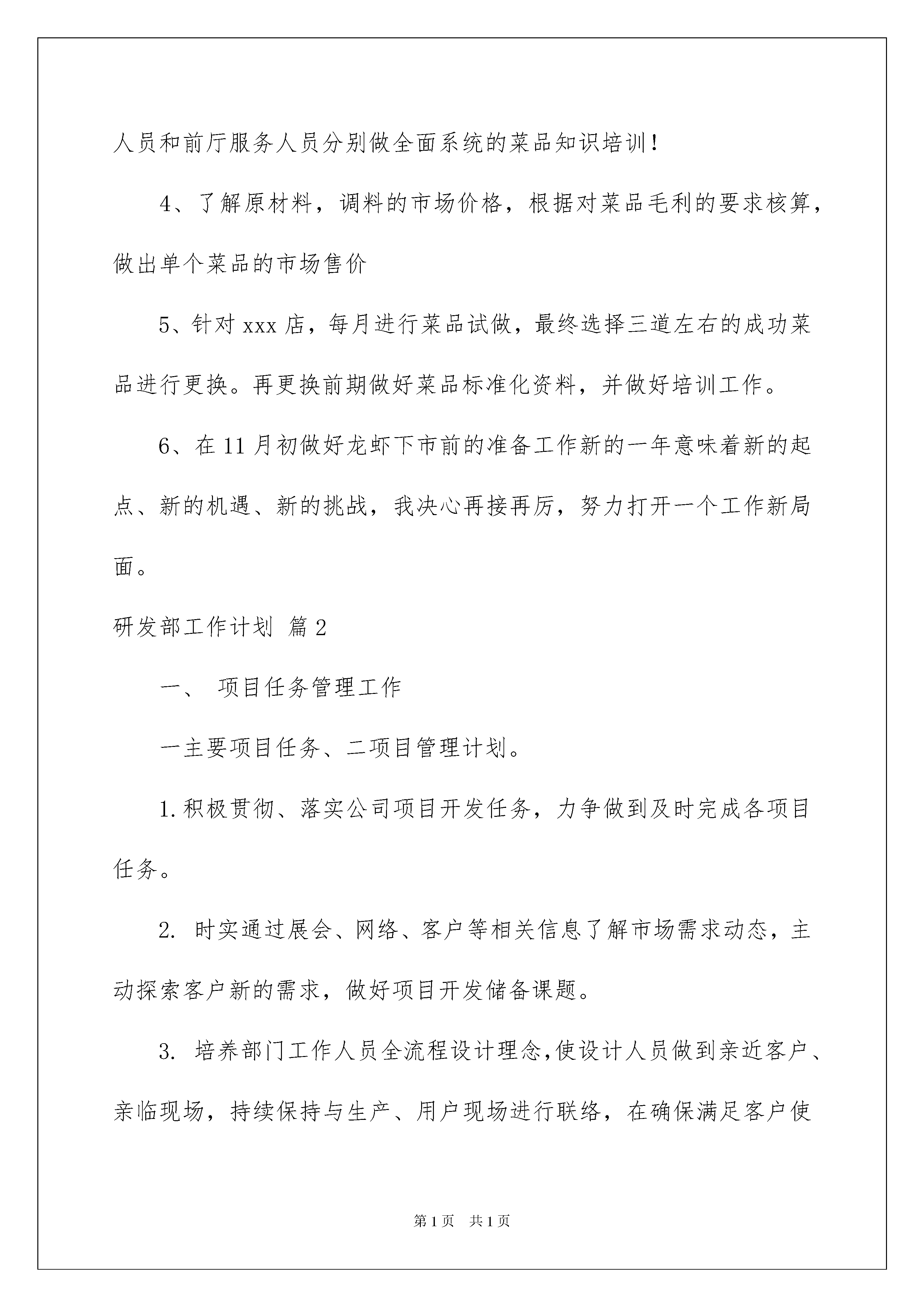 人员和前厅服务人员分别做全面系统的菜品知识培训！

4、了解原材料，调料的市场价格，根据对菜品毛利的要求核算，做出单个菜品的市场售价

5、针对xxx店，每月进行菜品试做，最终选择三道左右的成功菜品进行更换。再更换前期做好菜品标准化资料，并做好培训工作。

6、在11月初做好龙虾下市前的准备工作新的一年意味着新的起点、新的机遇、新的挑战，我决心再接再厉，努力打开一个工作新局面。

研发部工作计划 篇2

一、 项目任务管理工作

一主要项目任务、二项目管理计划。

1.积极贯彻、落实公司项目开发任务，力争做到及时完成各项目任务。

2. 时实通过展会、网络、客户等相关信息了解市场需求动态，主动探索客户新的需求，做好项目开发储备课题。

3. 培养部门工作人员全流程设计理念,使设计人员做到亲近客户、亲临现场，持续保持与生产、用户现场进行联络，在确保满足客户使

第1页 共1页